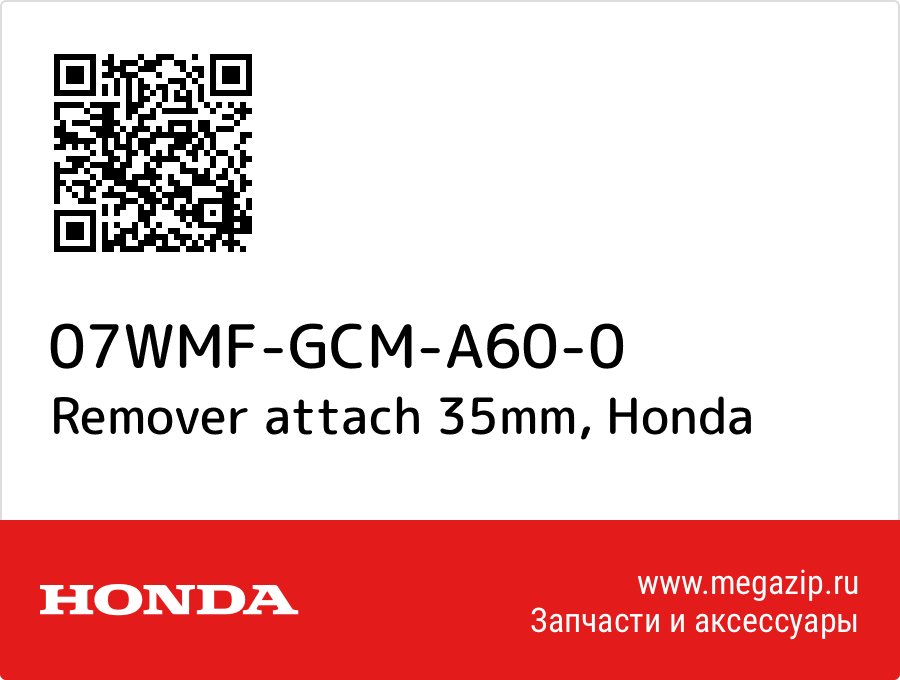 07WMF-GCM-A60-0
Remover attach 35mm, Honda

HONDA

www.megazip.ru
Запчасти и аксессуары